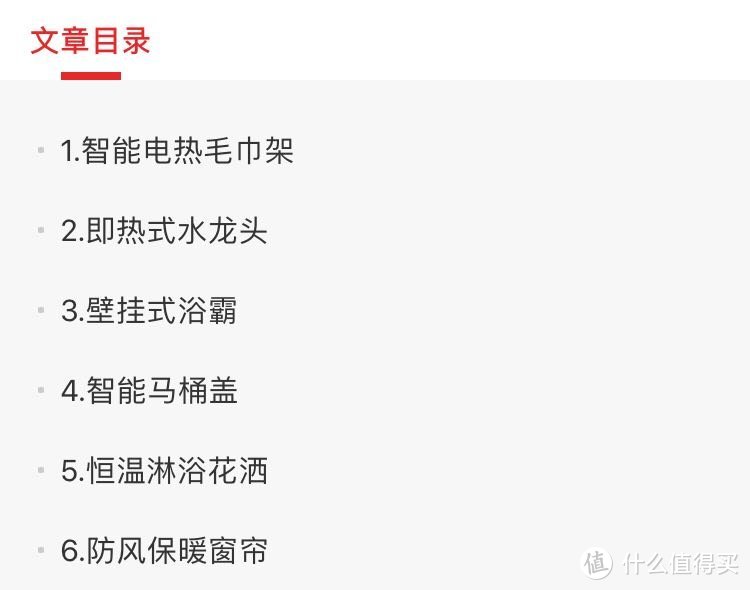 文章目录

1.智能电热毛巾架

2.即热式水龙头

3.壁挂式浴霸

4.智能马桶盖

5.恒温淋浴花洒

6.防风保暖窗帘

值 什么值得买